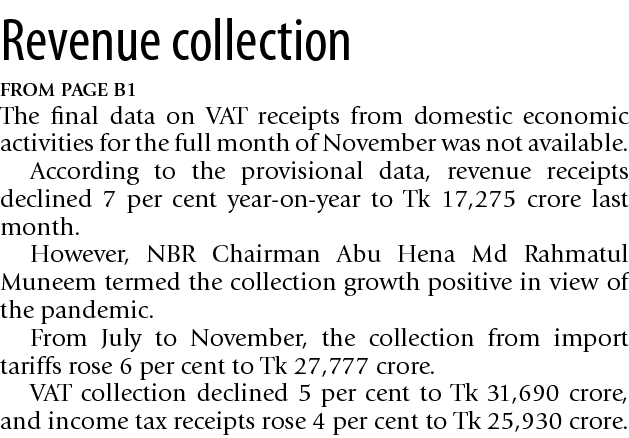 Revenue collection

FROM PAGE B1

The final data on VAT receipts from domestic economic activities for the full month of November was not available.

According to the provisional data, revenue receipts declined 7 per cent year-on-year to Tk 17,275 crore last month.

However, NBR Chairman Abu Hena Md Rahmatul Muneem termed the collection growth positive in view of the pandemic.

From July to November, the collection from import tariffs rose 6 per cent to Tk 27,777 crore.

VAT collection declined 5 per cent to Tk 31,690 crore, and income tax receipts rose 4 per cent to Tk 25,930 crore.